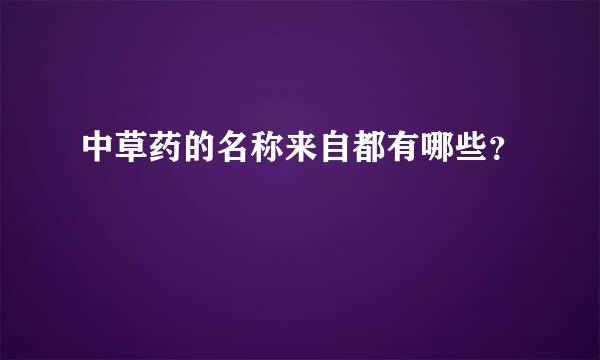 中草药的名称来自都有哪些？